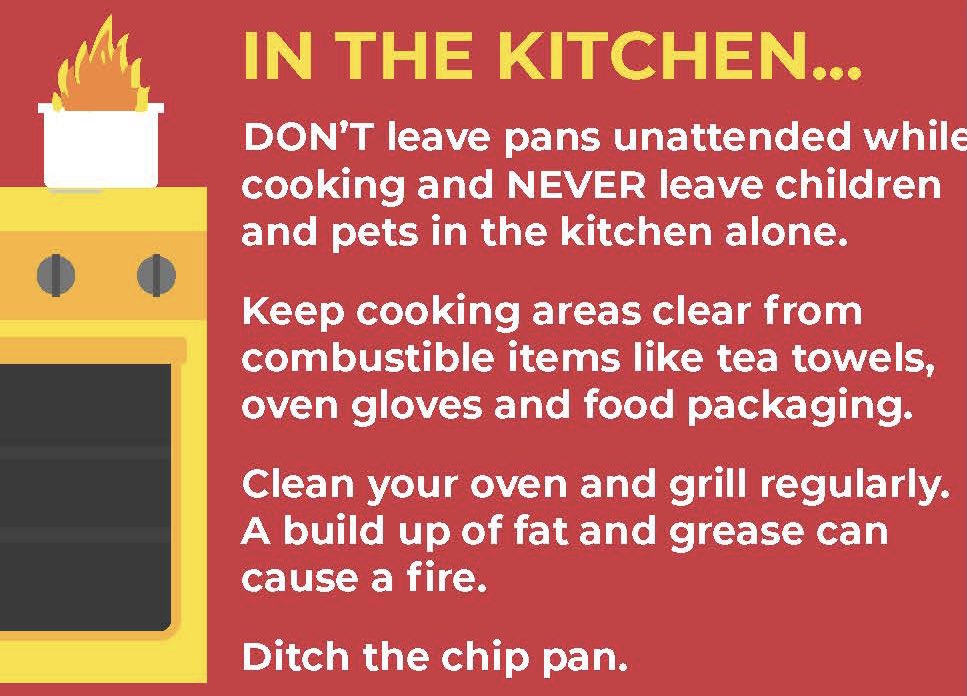 IN THE KITCHEN...

DON'T leave pans unattended while cooking and NEVER leave children and pets in the kitchen alone.

Keep cooking areas clear from combustible items like tea towels, oven gloves and food packaging.

Clean your oven and grill regularly. A build up of fat and grease can cause a fire.

Ditch the chip pan.